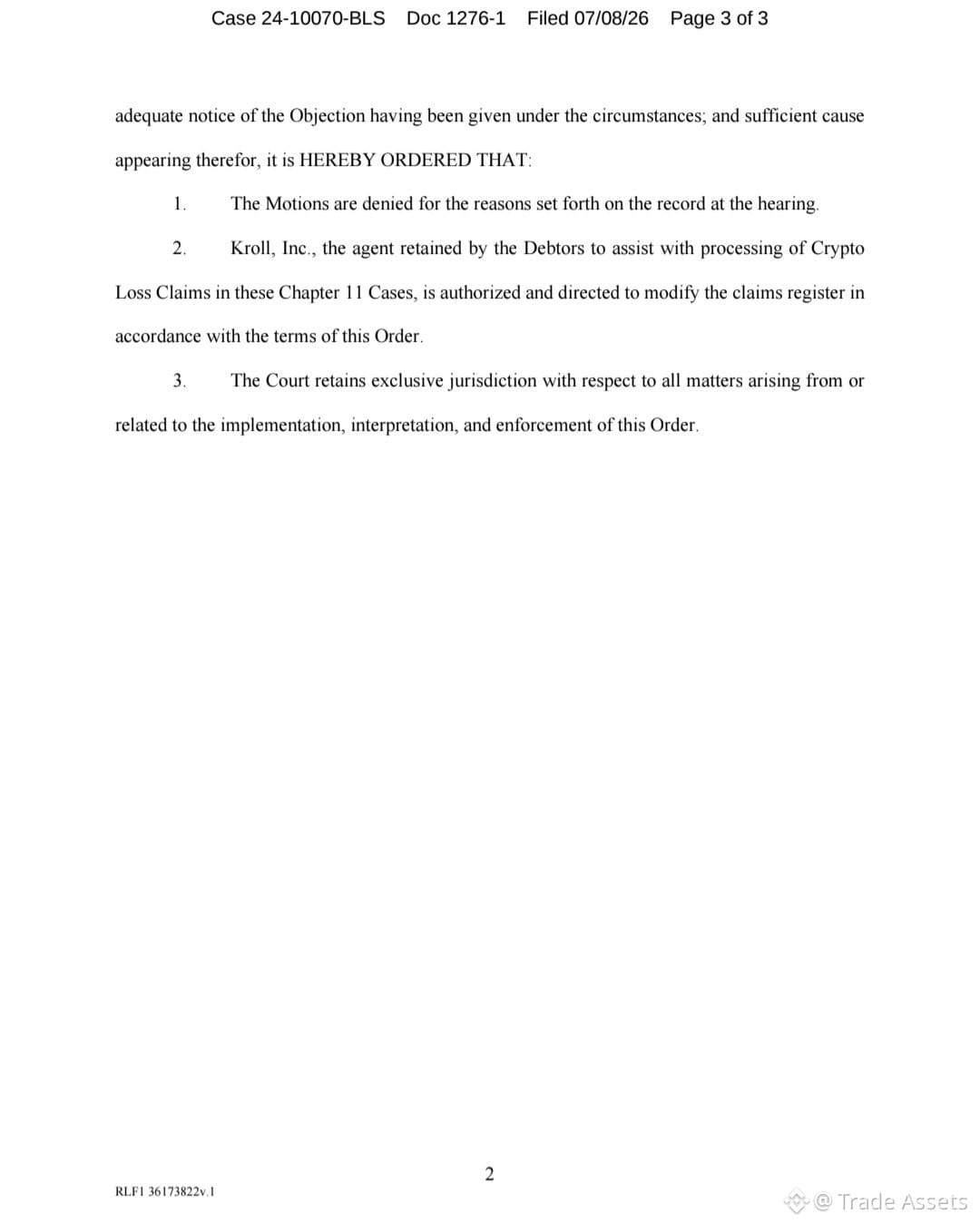 Case 24-10070-BLS Doc 1276-1 Filed 07/08/26 Page 3 of 3

adequate notice of the Objection having been given under the circumstances; and sufficient cause appearing therefor, it is HEREBY ORDERED THAT:

1. The Motions are denied for the reasons set forth on the record at the hearing.

2. Kroll, Inc., the agent retained by the Debtors to assist with processing of Crypto Loss Claims in these Chapter 11 Cases, is authorized and directed to modify the claims register in accordance with the terms of this Order.

3. The Court retains exclusive jurisdiction with respect to all matters arising from or related to the implementation, interpretation, and enforcement of this Order.

2

RLF1 36173822v.1

@ Trade Assets